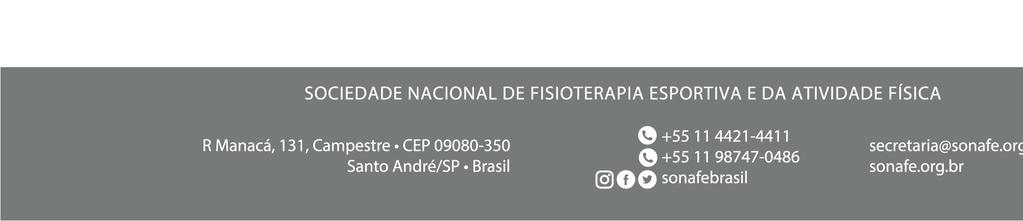 SOCIEDADE NACIONAL DE FISIOTERAPIA ESPORTIVA E DA ATIVIDADE FÍSICA

R Manacá, 131, Campestre • CEP 09080-350
Santo André/SP • Brasil

+55 11 4421-4411
+55 11 98747-0486
sonafebrasil

secretaria@sonafe.org
sonafe.org.br